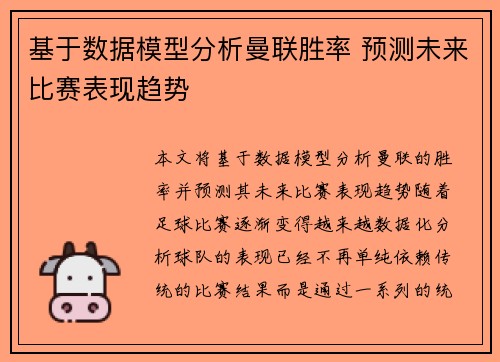 基于数据模型分析曼联胜率 预测未来比赛表现趋势

本文将基于数据模型分析曼联的胜率并预测其未来比赛表现趋势随着足球比赛逐渐变得越来越数据化分析球队的表现已经不再单纯依赖传统的比赛结果而是通过一系列的统